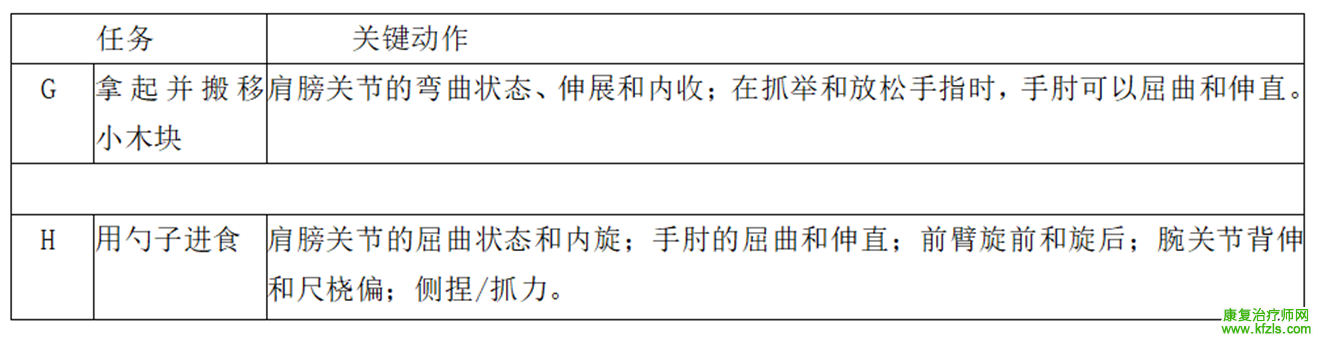 |  | 任务 | 关键动作 |
|---|---|---|
| G | 拿起并搬移小木块 | 肩膀关节的弯曲状态、伸展和内收；在抓举和放松手指时，手肘可以屈曲和伸直。 |
|  |  |  |
| H | 用勺子进食 | 肩膀关节的屈曲状态和内旋；手肘的屈曲和伸直；前臂旋前和旋后；腕关节背伸和尺桡偏；侧捏/抓力。 |

康复治疗师网
www.kfzls.com